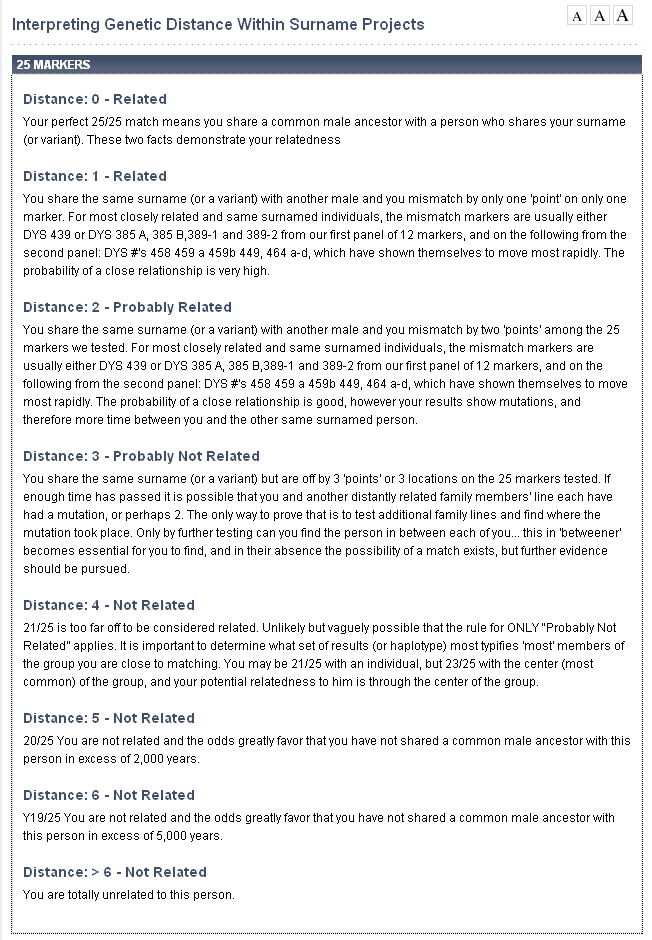 Interpreting Genetic Distance Within Surname Projects

A A A

25 MARKERS

Distance: 0 - Related

Your perfect 25/25 match means you share a common male ancestor with a person who shares your surname (or variant). These two facts demonstrate your relatedness

Distance: 1 - Related

You share the same surname (or a variant) with another male and you mismatch by only one 'point' on only one marker. For most closely related and same surnamed individuals, the mismatch markers are usually either DYS 439 or DYS 385 A, 385 B,389-1 and 389-2 from our first panel of 12 markers, and on the following from the second panel: DYS #'s 458 459 a 459b 449, 464 a-d, which have shown themselves to move most rapidly. The probability of a close relationship is very high.

Distance: 2 - Probably Related

You share the same surname (or a variant) with another male and you mismatch by two 'points' among the 25 markers we tested. For most closely related and same surnamed individuals, the mismatch markers are usually either DYS 439 or DYS 385 A, 385 B,389-1 and 389-2 from our first panel of 12 markers, and on the following from the second panel: DYS #'s 458 459 a 459b 449, 464 a-d, which have shown themselves to move most rapidly. The probability of a close relationship is good, however your results show mutations, and therefore more time between you and the other same surnamed person.

Distance: 3 - Probably Not Related

You share the same surname (or a variant) but are off by 3 'points' or 3 locations on the 25 markers tested. If enough time has passed it is possible that you and another distantly related family members' line each have had a mutation, or perhaps 2. The only way to prove that is to test additional family lines and find where the mutation took place. Only by further testing can you find the person in between each of you... this in 'betweener' becomes essential for you to find, and in their absence the possibility of a match exists, but further evidence should be pursued.

Distance: 4 - Not Related

21/25 is too far off to be considered related. Unlikely but vaguely possible that the rule for ONLY "Probably Not Related" applies. It is important to determine what set of results (or haplotype) most typifies 'most' members of the group you are close to matching. You may be 21/25 with an individual, but 23/25 with the center (most common) of the group, and your potential relatedness to him is through the center of the group.

Distance: 5 - Not Related

20/25 You are not related and the odds greatly favor that you have not shared a common male ancestor with this person in excess of 2,000 years.

Distance: 6 - Not Related

Y19/25 You are not related and the odds greatly favor that you have not shared a common male ancestor with this person in excess of 5,000 years.

Distance: > 6 - Not Related

You are totally unrelated to this person.